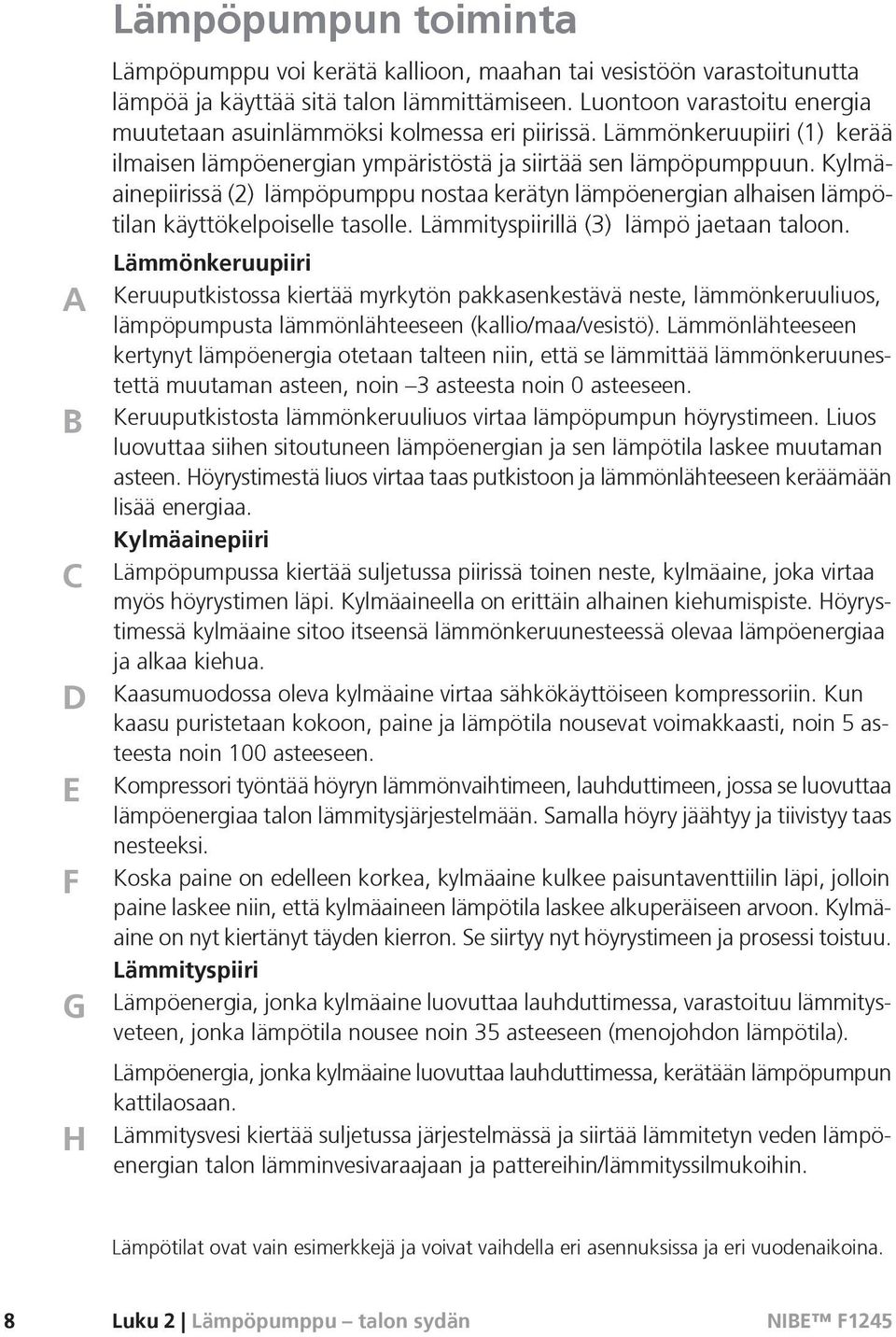 Lämpöpumpun toiminta

Lämpöpumppu voi kerätä kallioon, maahan tai vesistöön varastoitunutta lämpöä ja käyttää sitä talon lämmittämiseen. Luontoon varastoitu energia muutetaan asuinlämmöksi kolmessa eri piirissä. Lämmönkeruupiiri (1) kerää ilmaisen lämpöenergian ympäristöstä ja siirtää sen lämpöpumppuun. Kylmäainepiirissä (2) lämpöpumppu nostaa kerätyn lämpöenergian alhaisen lämpötilan käyttökelpoiselle tasolle. Lämmityspiirillä (3) lämpö jaetaan taloon.

Lämmönkeruupiiri

A Keruuputkistossa kiertää myrkytön pakkasenkestävä neste, lämmönkeruuliuos, lämpöpumpusta lämmönlähteeseen (kallio/maa/vesistö). Lämmönlähteeseen kertynyt lämpöenergia otetaan talteen niin, että se lämmittää lämmönkeruunestettä muutaman asteen, noin –3 asteesta noin 0 asteeseen.

B Keruuputkistosta lämmönkeruuliuos virtaa lämpöpumpun höyrystimeen. Liuos luovuttaa siihen sitoutuneen lämpöenergian ja sen lämpötila laskee muutaman asteen. Höyrystimestä liuos virtaa taas putkistoon ja lämmönlähteeseen keräämään lisää energiaa.

Kylmäainepiiri

C Lämpöpumpussa kiertää suljetussa piirissä toinen neste, kylmäaine, joka virtaa myös höyrystimen läpi. Kylmäaineella on erittäin alhainen kiehumispiste. Höyrystimessä kylmäaine sitoo itseensä lämmönkeruunesteessä olevaa lämpöenergiaa ja alkaa kiehua.

D Kaasumuodossa oleva kylmäaine virtaa sähkökäyttöiseen kompressoriin. Kun kaasu puristetaan kokoon, paine ja lämpötila nousevat voimakkaasti, noin 5 asteesta noin 100 asteeseen.

E Kompressori työntää höyryn lämmönvaihtimeen, lauhduttimeen, jossa se luovuttaa lämpöenergiaa talon lämmitysjärjestelmään. Samalla höyry jäähtyy ja tiivistyy taas nesteeksi.

F Koska paine on edelleen korkea, kylmäaine kulkee paisuntaventtiilin läpi, jolloin paine laskee niin, että kylmäaineen lämpötila laskee alkuperäiseen arvoon. Kylmäaine on nyt kiertänyt täyden kierron. Se siirtyy nyt höyrystimeen ja prosessi toistuu.

Lämmityspiiri

G Lämpöenergia, jonka kylmäaine luovuttaa lauhduttimessa, varastoituu lämmitysveteen, jonka lämpötila nousee noin 35 asteeseen (menojohdon lämpötila).

Lämpöenergia, jonka kylmäaine luovuttaa lauhduttimessa, kerätään lämpöpumpun kattilaosaan.

H Lämmitysvesi kiertää suljetussa järjestelmässä ja siirtää lämmitetyn veden lämpöenergian talon lämminvesivaraajaan ja pattereihin/lämmityssilmukoihin.

Lämpötilat ovat vain esimerkkejä ja voivat vaihdella eri asennuksissa ja eri vuodenaikoina.

8 Luku 2 | Lämpöpumppu – talon sydän NIBE™ F1245